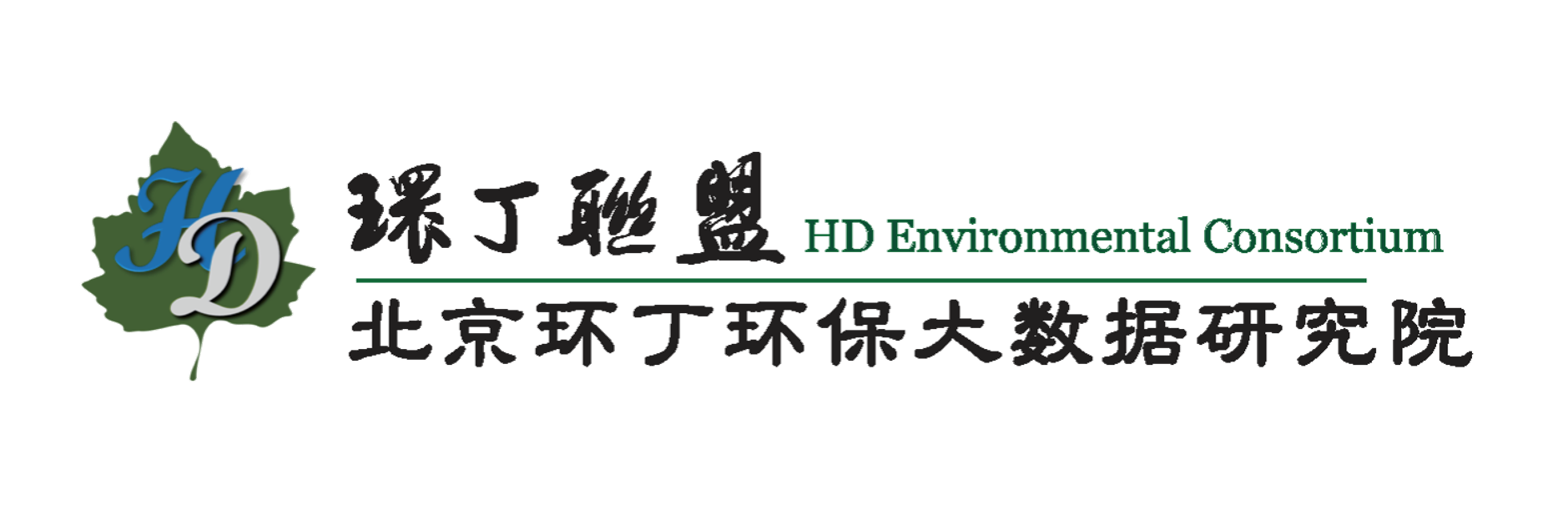 HD

環丁聯盟 HD Environmental Consortium

北京环丁环保大数据研究院